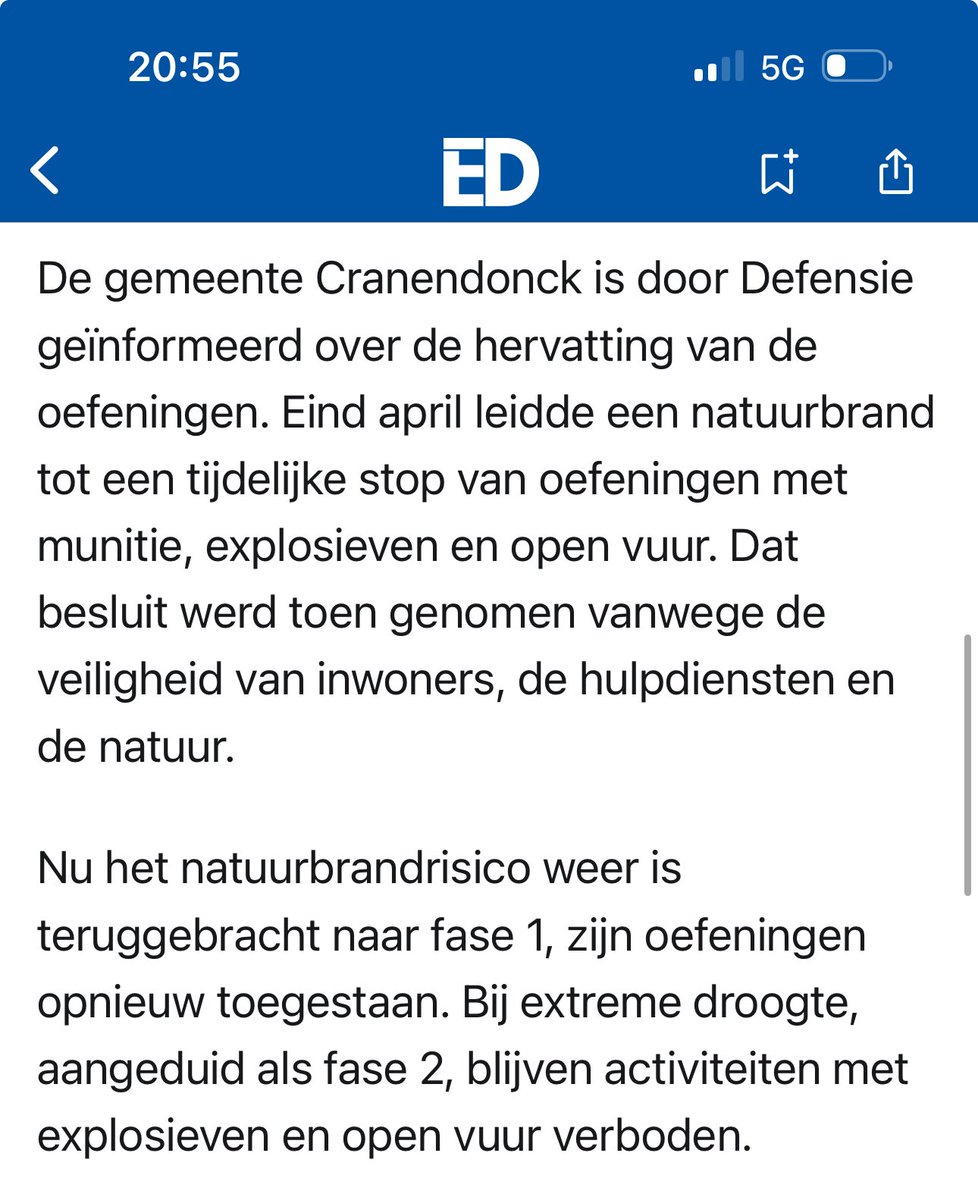 20:55

5G

ED

De gemeente Cranendonck is door Defensie geïnformeerd over de hervatting van de oefeningen. Eind april leidde een natuurbrand tot een tijdelijke stop van oefeningen met munitie, explosieven en open vuur. Dat besluit werd toen genomen vanwege de veiligheid van inwoners, de hulpdiensten en de natuur.

Nu het natuurbrandrisico weer is teruggebracht naar fase 1, zijn oefeningen opnieuw toegestaan. Bij extreme droogte, aangeduid als fase 2, blijven activiteiten met explosieven en open vuur verboden.